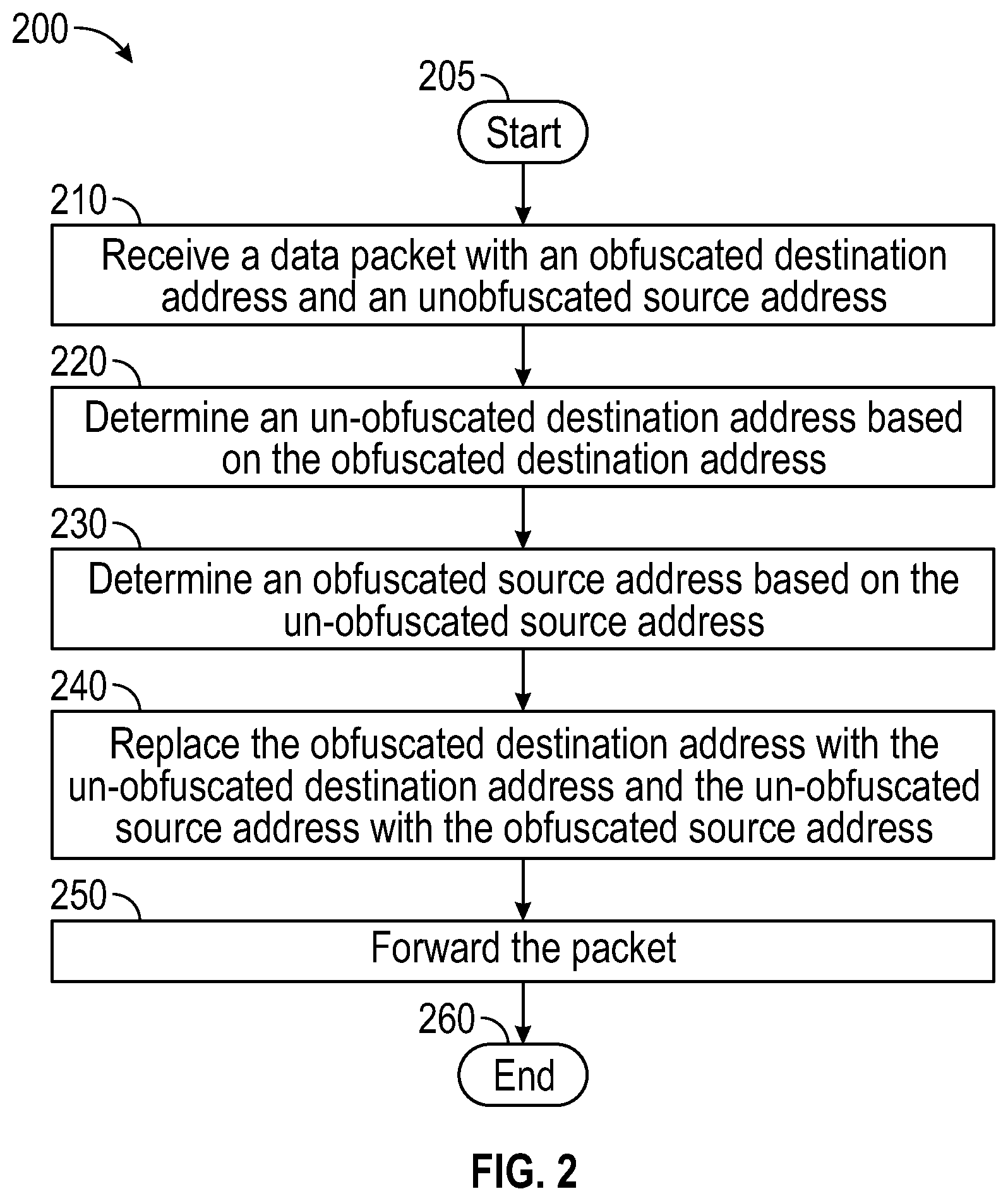 200

205

Start

210

Receive a data packet with an obfuscated destination address and an unobfuscated source address

220

Determine an un-obfuscated destination address based on the obfuscated destination address

230

Determine an obfuscated source address based on the un-obfuscated source address

240

Replace the obfuscated destination address with the un-obfuscated destination address and the un-obfuscated source address with the obfuscated source address

250

Forward the packet

260

End

FIG. 2